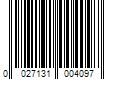 0 027131 004097